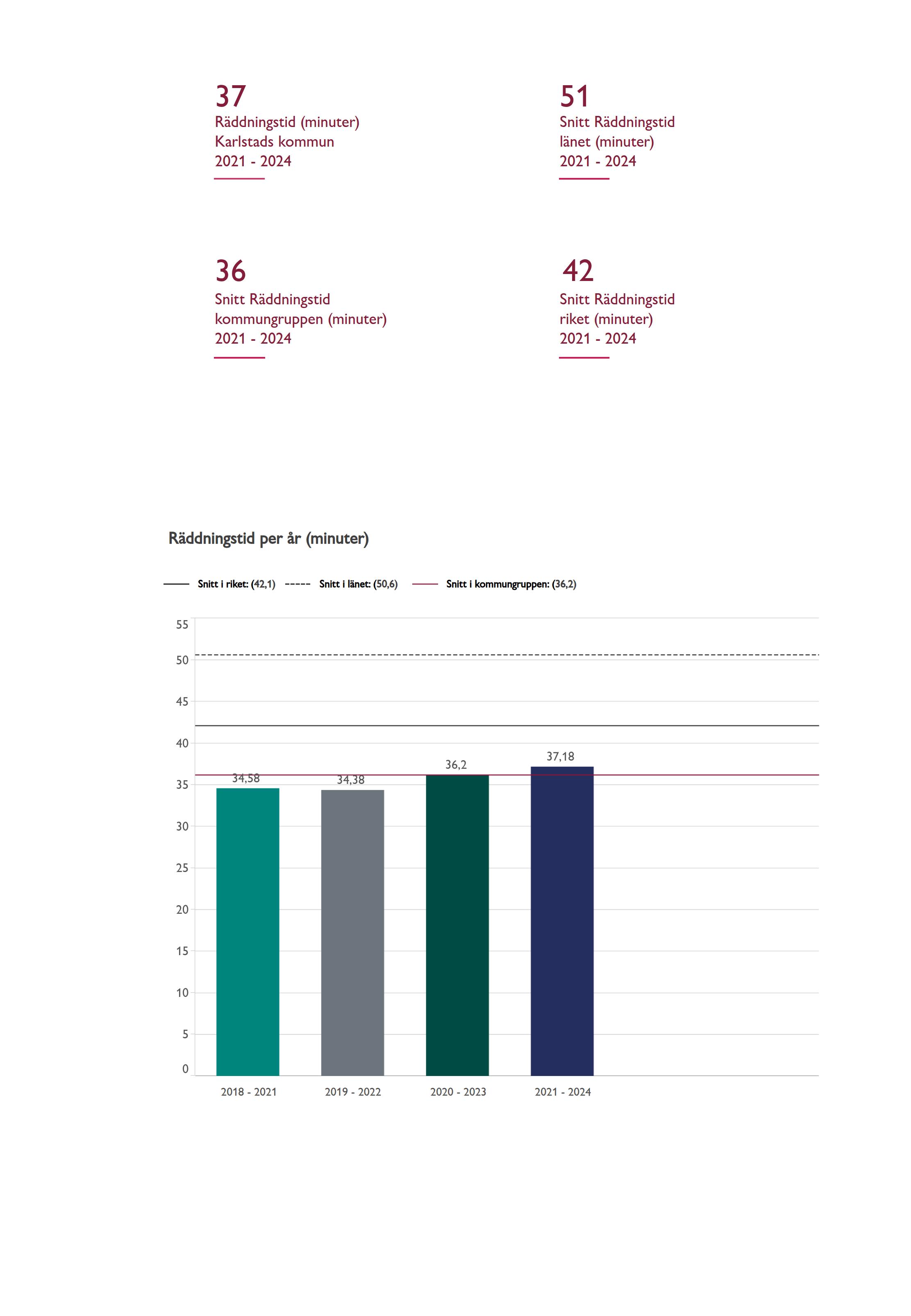 37
Räddningstid (minuter)
Karlstads kommun
2021 - 2024

51
Snitt Räddningstid
länet (minuter)
2021 - 2024

36
Snitt Räddningstid
kommungruppen (minuter)
2021 - 2024

42
Snitt Räddningstid
riket (minuter)
2021 - 2024

Räddningstid per år (minuter)

Snitt i riket: (42,1) Snitt i länet: (50,6) Snitt i kommungruppen: (36,2)

55
50
45
40
35
30
25
20
15
10
5
0

34,58
34,38
36,2
37,18

2018 - 2021
2019 - 2022
2020 - 2023
2021 - 2024